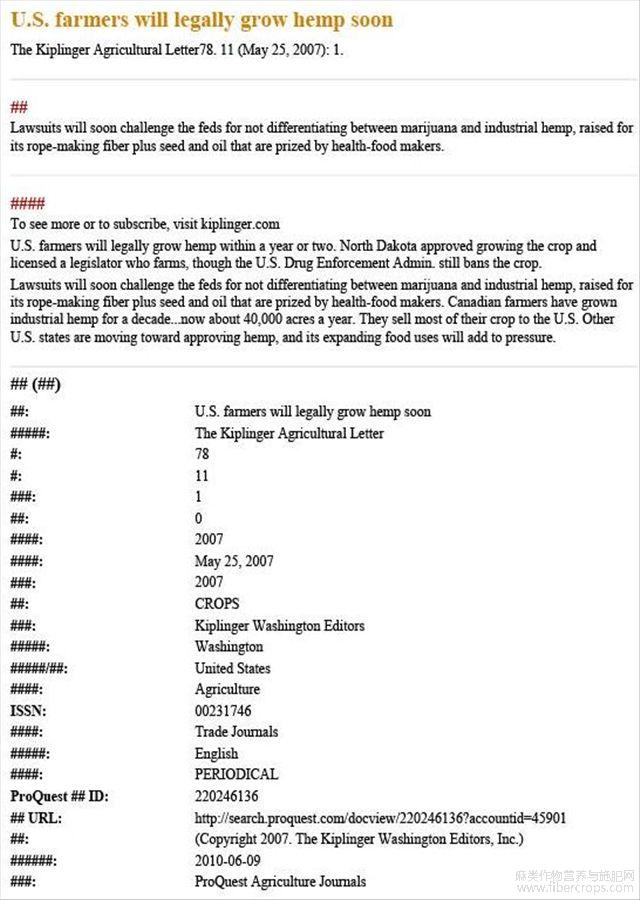 U.S. farmers will legally grow hemp soon

The Kiplinger Agricultural Letter78. 11 (May 25, 2007): 1.

##

Lawsuits will soon challenge the feds for not differentiating between marijuana and industrial hemp, raised for its rope-making fiber plus seed and oil that are prized by health-food makers.

####

To see more or to subscribe, visit kiplinger.com

U.S. farmers will legally grow hemp within a year or two. North Dakota approved growing the crop and licensed a legislator who farms, though the U.S. Drug Enforcement Admin. still bans the crop.

Lawsuits will soon challenge the feds for not differentiating between marijuana and industrial hemp, raised for its rope-making fiber plus seed and oil that are prized by health-food makers. Canadian farmers have grown industrial hemp for a decade...now about 40,000 acres a year. They sell most of their crop to the U.S. Other U.S. states are moving toward approving hemp, and its expanding food uses will add to pressure.

## (##)

| | |
|---|---|
| ##: | U.S. farmers will legally grow hemp soon |
| #####: | The Kiplinger Agricultural Letter |
| #: | 78 |
| #: | 11 |
| ###: | 1 |
| ##: | 0 |
| ####: | 2007 |
| ####: | May 25, 2007 |
| ###: | 2007 |
| ##: | CROPS |
| ###: | Kiplinger Washington Editors |
| #####: | Washington |
| #####/##: | United States |
| ####: | Agriculture |
| ISSN: | 00231746 |
| ####: | Trade Journals |
| #####: | English |
| ####: | PERIODICAL |
| ProQuest ## ID: | 220246136 |
| ## URL: | http://search.proquest.com/docview/220246136?accountid=45901 |
| ##: | (Copyright 2007. The Kiplinger Washington Editors, Inc.) |
| ######: | 2010-06-09 |
| ###: | ProQuest Agriculture Journals |

麻类作物营养与施肥网
www.fibercrops.com